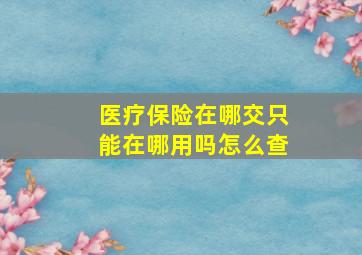 医疗保险在哪交只能在哪用吗怎么查